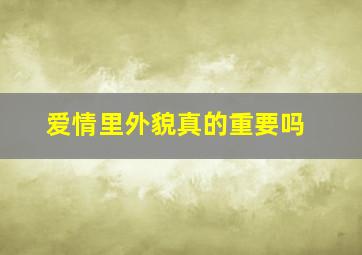 爱情里外貌真的重要吗